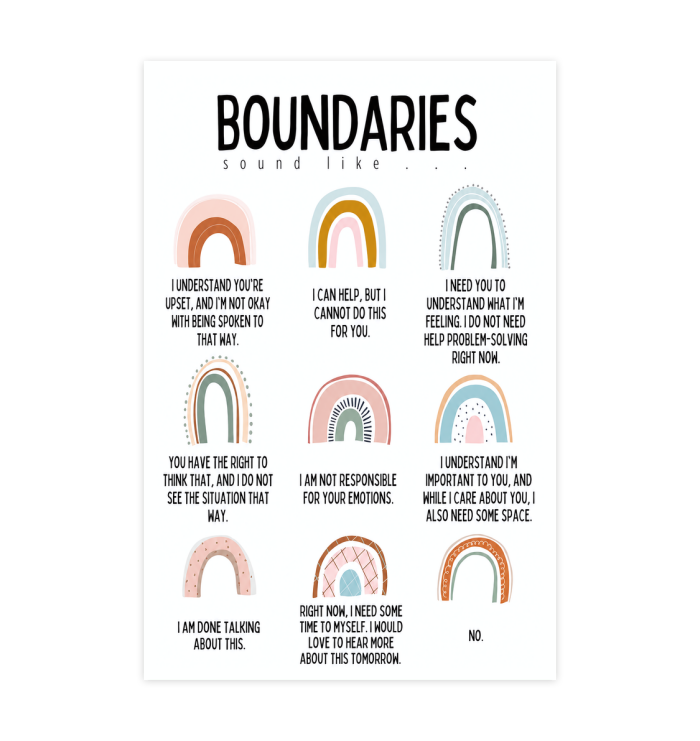 BOUNDARIES
sound like . . .

I UNDERSTAND YOU'RE UPSET, AND I'M NOT OKAY WITH BEING SPOKEN TO THAT WAY.

I CAN HELP, BUT I CANNOT DO THIS FOR YOU.

I NEED YOU TO UNDERSTAND WHAT I'M FEELING. I DO NOT NEED HELP PROBLEM-SOLVING RIGHT NOW.

YOU HAVE THE RIGHT TO THINK THAT, AND I DO NOT SEE THE SITUATION THAT WAY.

I AM NOT RESPONSIBLE FOR YOUR EMOTIONS.

I UNDERSTAND I'M IMPORTANT TO YOU, AND WHILE I CARE ABOUT YOU, I ALSO NEED SOME SPACE.

I AM DONE TALKING ABOUT THIS.

RIGHT NOW, I NEED SOME TIME TO MYSELF. I WOULD LOVE TO HEAR MORE ABOUT THIS TOMORROW.

NO.